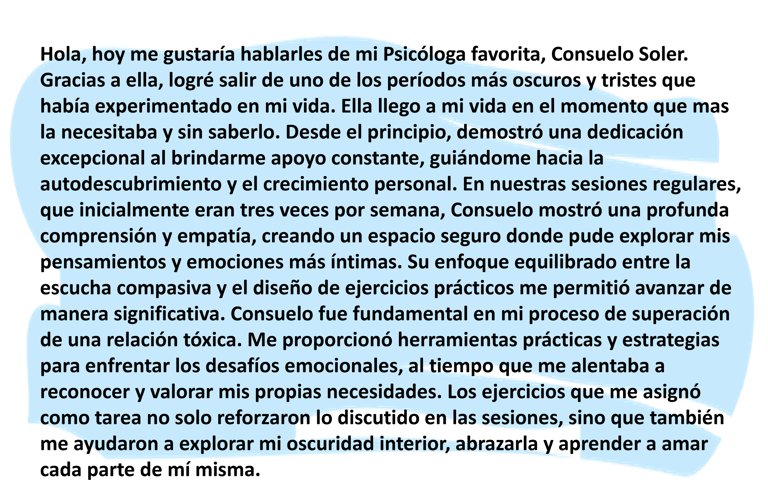 Hola, hoy me gustaría hablarles de mi Psicóloga favorita, Consuelo Soler. Gracias a ella, logré salir de uno de los períodos más oscuros y tristes que había experimentado en mi vida. Ella llego a mi vida en el momento que mas la necesitaba y sin saberlo. Desde el principio, demostró una dedicación excepcional al brindarme apoyo constante, guiándome hacia la autodescubrimiento y el crecimiento personal. En nuestras sesiones regulares, que inicialmente eran tres veces por semana, Consuelo mostró una profunda comprensión y empatía, creando un espacio seguro donde pude explorar mis pensamientos y emociones más íntimas. Su enfoque equilibrado entre la escucha compasiva y el diseño de ejercicios prácticos me permitió avanzar de manera significativa. Consuelo fue fundamental en mi proceso de superación de una relación tóxica. Me proporcionó herramientas prácticas y estrategias para enfrentar los desafíos emocionales, al tiempo que me alentaba a reconocer y valorar mis propias necesidades. Los ejercicios que me asignó como tarea no solo reforzaron lo discutido en las sesiones, sino que también me ayudaron a explorar mi oscuridad interior, abrazarla y aprender a amar cada parte de mí misma.